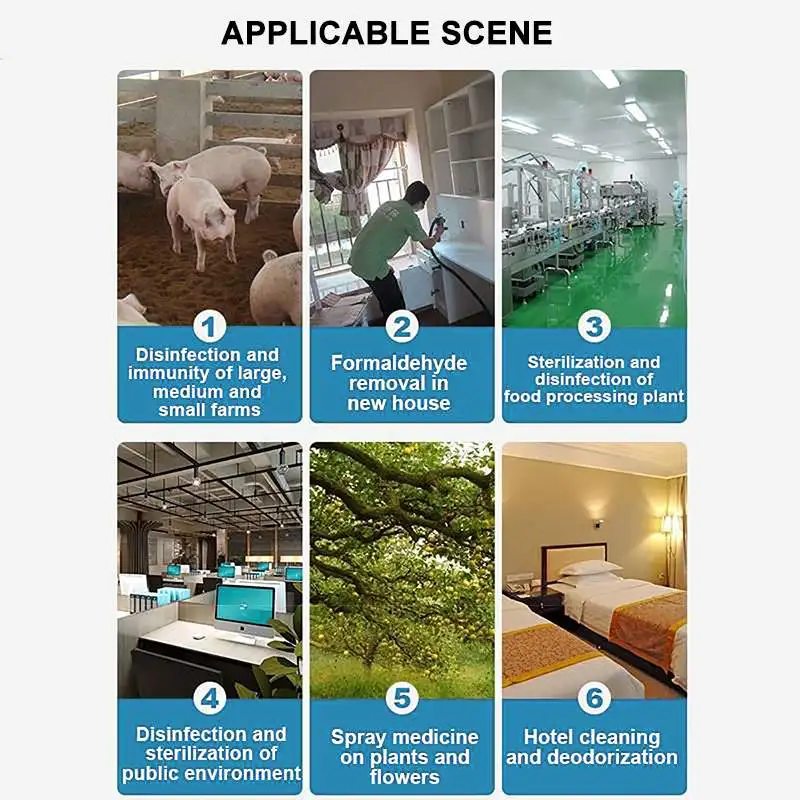 APPLICABLE SCENE

1
Disinfection and immunity of large, medium and small farms

2
Formaldehyde removal in new house

3
Sterilization and disinfection of food processing plant

4
Disinfection and sterilization of public environment

5
Spray medicine on plants and flowers

6
Hotel cleaning and deodorization